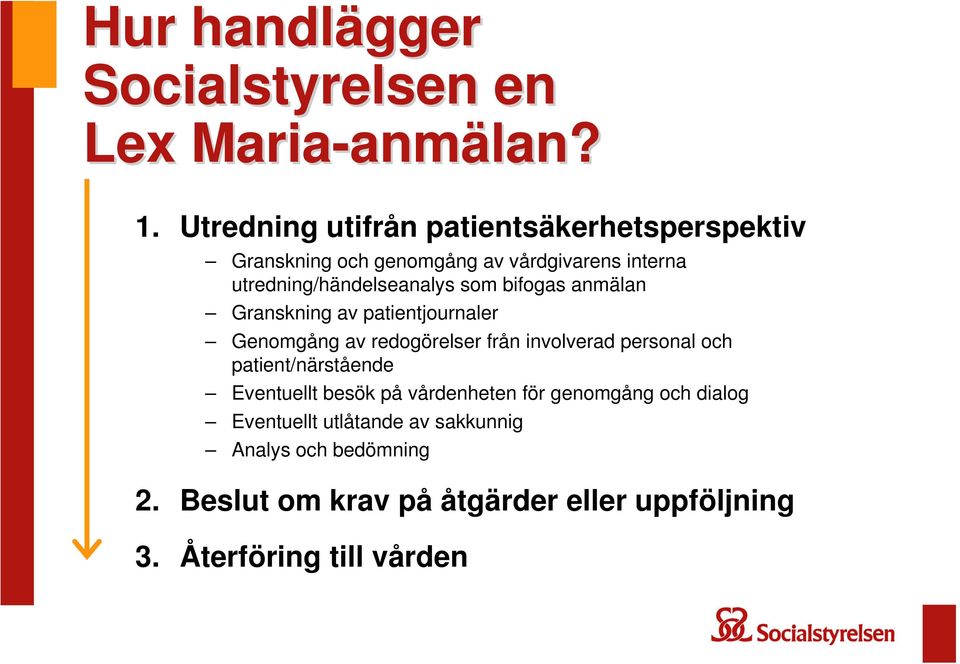 Hur handlägger Socialstyrelsen en Lex Maria-anmälan?

1. Utredning utifrån patientsäkerhetsperspektiv
– Granskning och genomgång av vårdgivarens interna utredning/händelseanalys som bifogas anmälan
– Granskning av patientjournaler
– Genomgång av redogörelser från involverad personal och patient/närstående
– Eventuellt besök på vårdenheten för genomgång och dialog
– Eventuellt utlåtande av sakkunnig
– Analys och bedömning

2. Beslut om krav på åtgärder eller uppföljning

3. Återföring till vården

Socialstyrelsen